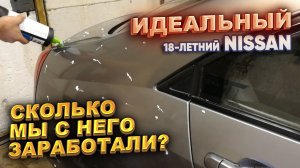 ИДЕАЛЬНЫЙ
18-ЛЕТНИЙ NISSAN

СКОЛЬКО МЫ С НЕГО ЗАРАБОТАЛИ?